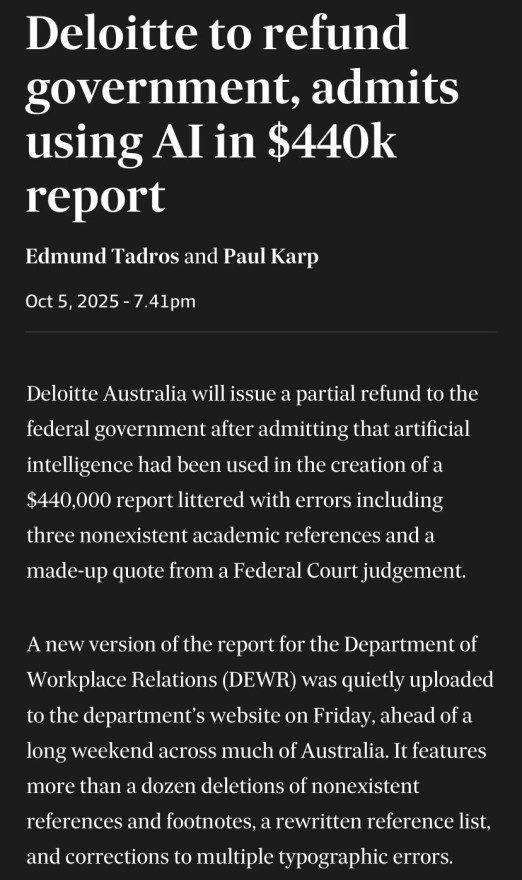 Deloitte to refund government, admits using AI in \$440k report

Edmund Tadros and Paul Karp

Oct 5, 2025 - 7.41pm

Deloitte Australia will issue a partial refund to the federal government after admitting that artificial intelligence had been used in the creation of a \$440,000 report littered with errors including three nonexistent academic references and a made-up quote from a Federal Court judgement.

A new version of the report for the Department of Workplace Relations (DEWR) was quietly uploaded to the department's website on Friday, ahead of a long weekend across much of Australia. It features more than a dozen deletions of nonexistent references and footnotes, a rewritten reference list, and corrections to multiple typographic errors.